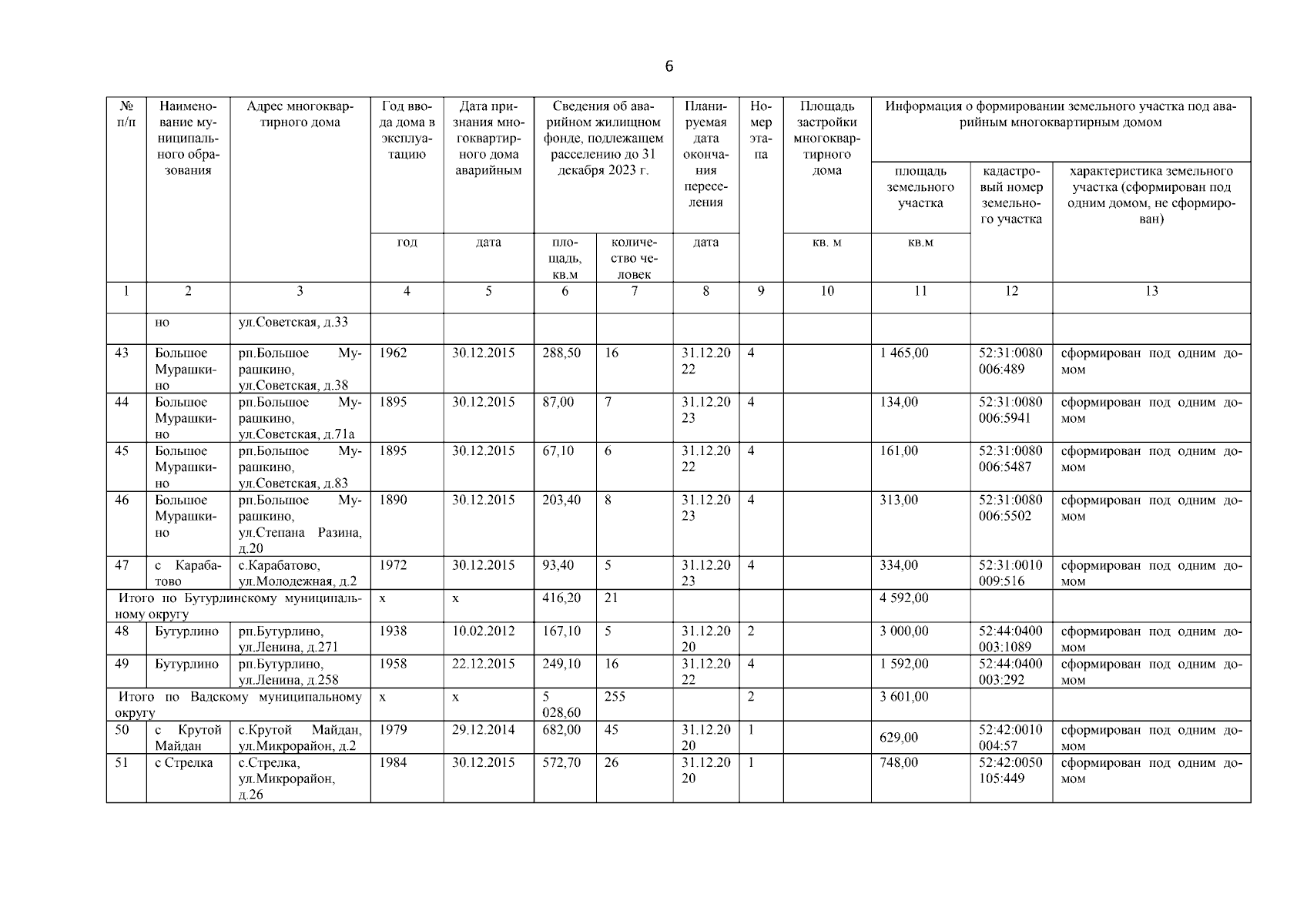 6

| № п/п | Наименование муниципального образования | Адрес многоквартирного дома | Год ввода дома в эксплуатацию | Дата признания многоквартирного дома аварийным | Сведения об аварийном жилищном фонде, подлежащем расселению до 31 декабря 2023 г. | | Планируемая дата окончания переселения | Номер этапа | Площадь застройки многоквартирного дома | Информация о формировании земельного участка под аварийным многоквартирным домом | | |
|---|---|---|---|---|---|---|---|---|---|---|---|---|
| | | | | | | | | | | площадь земельного участка | кадастровый номер земельного участка | характеристика земельного участка (сформирован под одним домом, не сформирован) |
| | | | год | дата | площадь, кв.м | количество человек | дата | | кв. м | кв.м | | |
| 1 | 2 | 3 | 4 | 5 | 6 | 7 | 8 | 9 | 10 | 11 | 12 | 13 |
| | но | ул.Советская, д.33 | | | | | | | | | | |
| 43 | Большое Мурашкино | рп.Большое Мурашкино, ул.Советская, д.38 | 1962 | 30.12.2015 | 288,50 | 16 | 31.12.2022 | 4 | | 1 465,00 | 52:31:0080006:489 | сформирован под одним домом |
| 44 | Большое Мурашкино | рп.Большое Мурашкино, ул.Советская, д.71а | 1895 | 30.12.2015 | 87,00 | 7 | 31.12.2023 | 4 | | 134,00 | 52:31:0080006:5941 | сформирован под одним домом |
| 45 | Большое Мурашкино | рп.Большое Мурашкино, ул.Советская, д.83 | 1895 | 30.12.2015 | 67,10 | 6 | 31.12.2022 | 4 | | 161,00 | 52:31:0080006:5487 | сформирован под одним домом |
| 46 | Большое Мурашкино | рп.Большое Мурашкино, ул.Степана Разина, д.20 | 1890 | 30.12.2015 | 203,40 | 8 | 31.12.2023 | 4 | | 313,00 | 52:31:0080006:5502 | сформирован под одним домом |
| 47 | с Карабатово | с.Карабатово, ул.Молодежная, д.2 | 1972 | 30.12.2015 | 93,40 | 5 | 31.12.2023 | 4 | | 334,00 | 52:31:0010009:516 | сформирован под одним домом |
| Итого по Бутурлинскому муниципальному округу | | | х | х | 416,20 | 21 | | | | 4 592,00 | | |
| 48 | Бутурлино | рп.Бутурлино, ул.Ленина, д.271 | 1938 | 10.02.2012 | 167,10 | 5 | 31.12.2020 | 2 | | 3 000,00 | 52:44:0400003:1089 | сформирован под одним домом |
| 49 | Бутурлино | рп.Бутурлино, ул.Ленина, д.258 | 1958 | 22.12.2015 | 249,10 | 16 | 31.12.2022 | 4 | | 1 592,00 | 52:44:0400003:292 | сформирован под одним домом |
| Итого по Вадскому муниципальному округу | | | х | х | 5 028,60 | 255 | | 2 | | 3 601,00 | | |
| 50 | с Крутой Майдан | с.Крутой Майдан, ул.Микрорайон, д.2 | 1979 | 29.12.2014 | 682,00 | 45 | 31.12.2020 | 1 | | 629,00 | 52:42:0010004:57 | сформирован под одним домом |
| 51 | с Стрелка | с.Стрелка, ул.Микрорайон, д.26 | 1984 | 30.12.2015 | 572,70 | 26 | 31.12.2020 | 1 | | 748,00 | 52:42:0050105:449 | сформирован под одним домом |